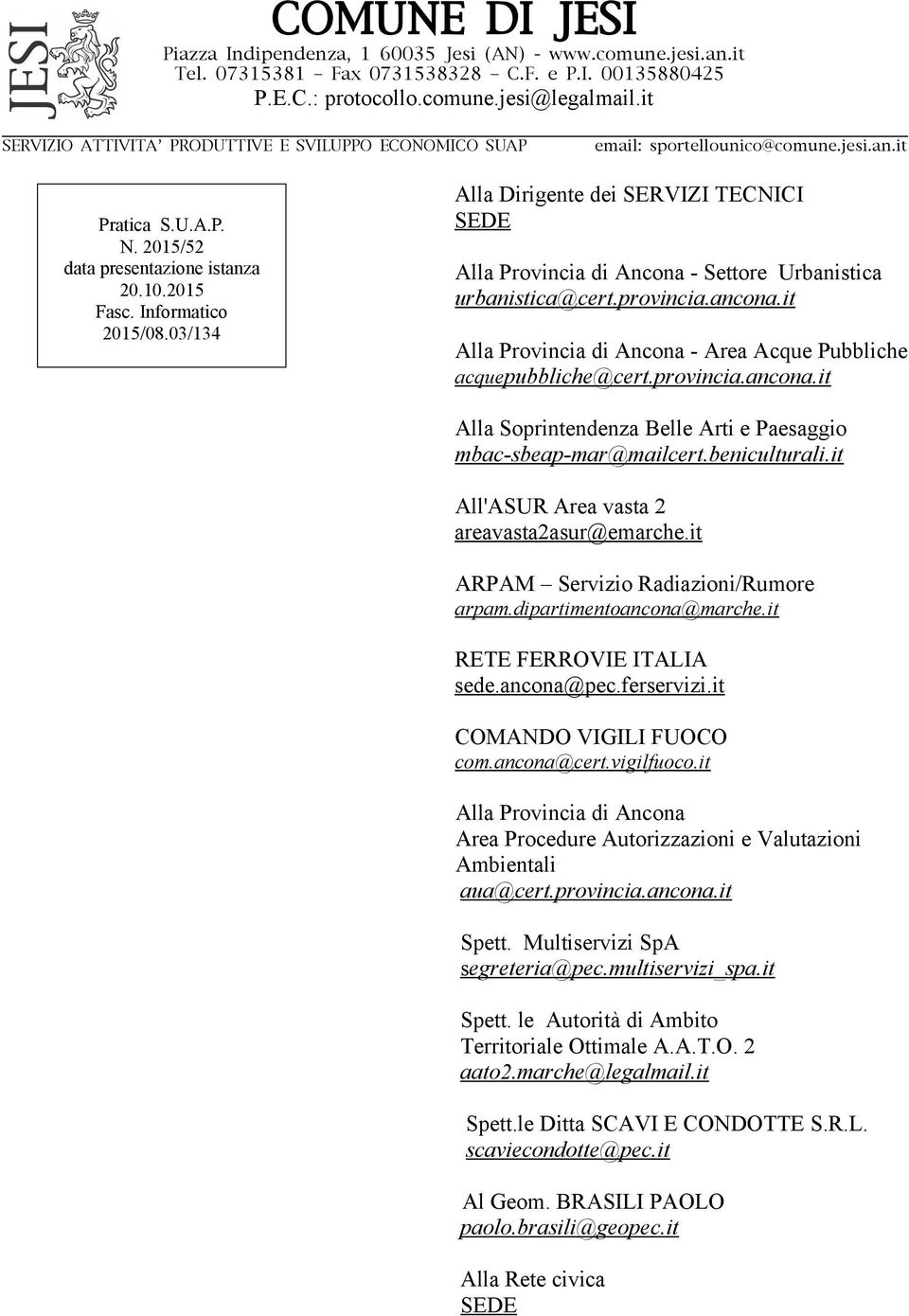 JESI

COMUNE DI JESI
Piazza Indipendenza, 1 60035 Jesi (AN) - www.comune.jesi.an.it
Tel. 07315381 – Fax 0731538328 – C.F. e P.I. 00135880425
P.E.C.: protocollo.comune.jesi@legalmail.it

SERVIZIO ATTIVITA' PRODUTTIVE E SVILUPPO ECONOMICO SUAP email: sportellounico@comune.jesi.an.it

Pratica S.U.A.P.
N. 2015/52
data presentazione istanza
20.10.2015
Fasc. Informatico
2015/08.03/134

Alla Dirigente dei SERVIZI TECNICI
SEDE

Alla Provincia di Ancona - Settore Urbanistica
urbanistica@cert.provincia.ancona.it

Alla Provincia di Ancona - Area Acque Pubbliche
acquepubbliche@cert.provincia.ancona.it

Alla Soprintendenza Belle Arti e Paesaggio
mbac-sbeap-mar@mailcert.beniculturali.it

All'ASUR Area vasta 2
areavasta2asur@emarche.it

ARPAM – Servizio Radiazioni/Rumore
arpam.dipartimentoancona@marche.it

RETE FERROVIE ITALIA
sede.ancona@pec.ferservizi.it

COMANDO VIGILI FUOCO
com.ancona@cert.vigilfuoco.it

Alla Provincia di Ancona
Area Procedure Autorizzazioni e Valutazioni Ambientali
aua@cert.provincia.ancona.it

Spett. Multiservizi SpA
segreteria@pec.multiservizi_spa.it

Spett. le Autorità di Ambito Territoriale Ottimale A.A.T.O. 2
aato2.marche@legalmail.it

Spett.le Ditta SCAVI E CONDOTTE S.R.L.
scaviecondotte@pec.it

Al Geom. BRASILI PAOLO
paolo.brasili@geopec.it

Alla Rete civica
SEDE